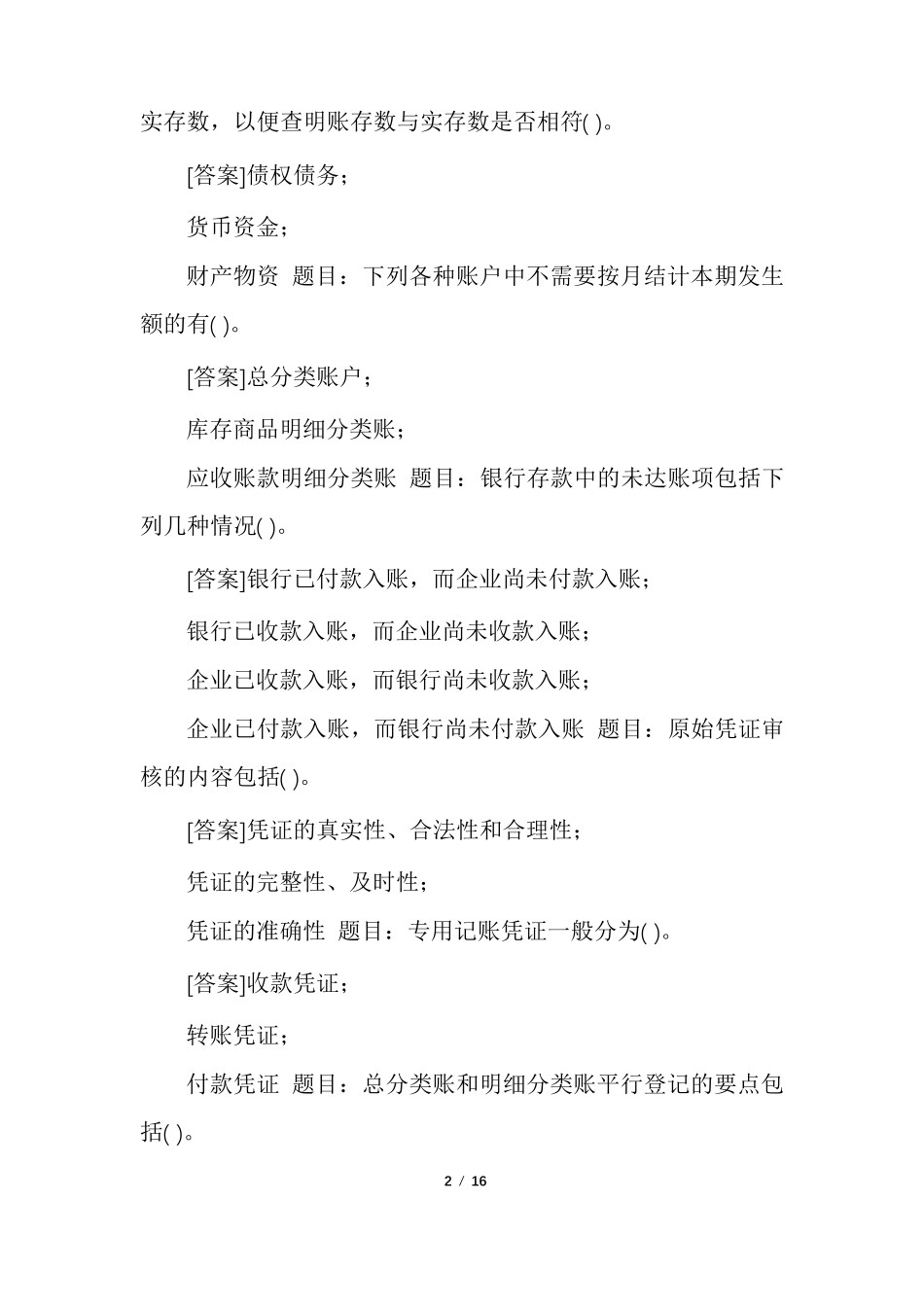 实存数，以便查明账存数与实存数是否相符( )。

[答案]债权债务；

货币资金；

财产物资 题目：下列各种账户中不需要按月结计本期发生额的有( )。

[答案]总分类账户；

库存商品明细分类账；

应收账款明细分类账 题目：银行存款中的未达账项包括下列几种情况( )。

[答案]银行已付款入账，而企业尚未付款入账；

银行已收款入账，而企业尚未收款入账；

企业已收款入账，而银行尚未收款入账；

企业已付款入账，而银行尚未付款入账 题目：原始凭证审核的内容包括( )。

[答案]凭证的真实性、合法性和合理性；

凭证的完整性、及时性；

凭证的准确性 题目：专用记账凭证一般分为( )。

[答案]收款凭证；

转账凭证；

付款凭证 题目：总分类账和明细分类账平行登记的要点包括( )。

2 / 16